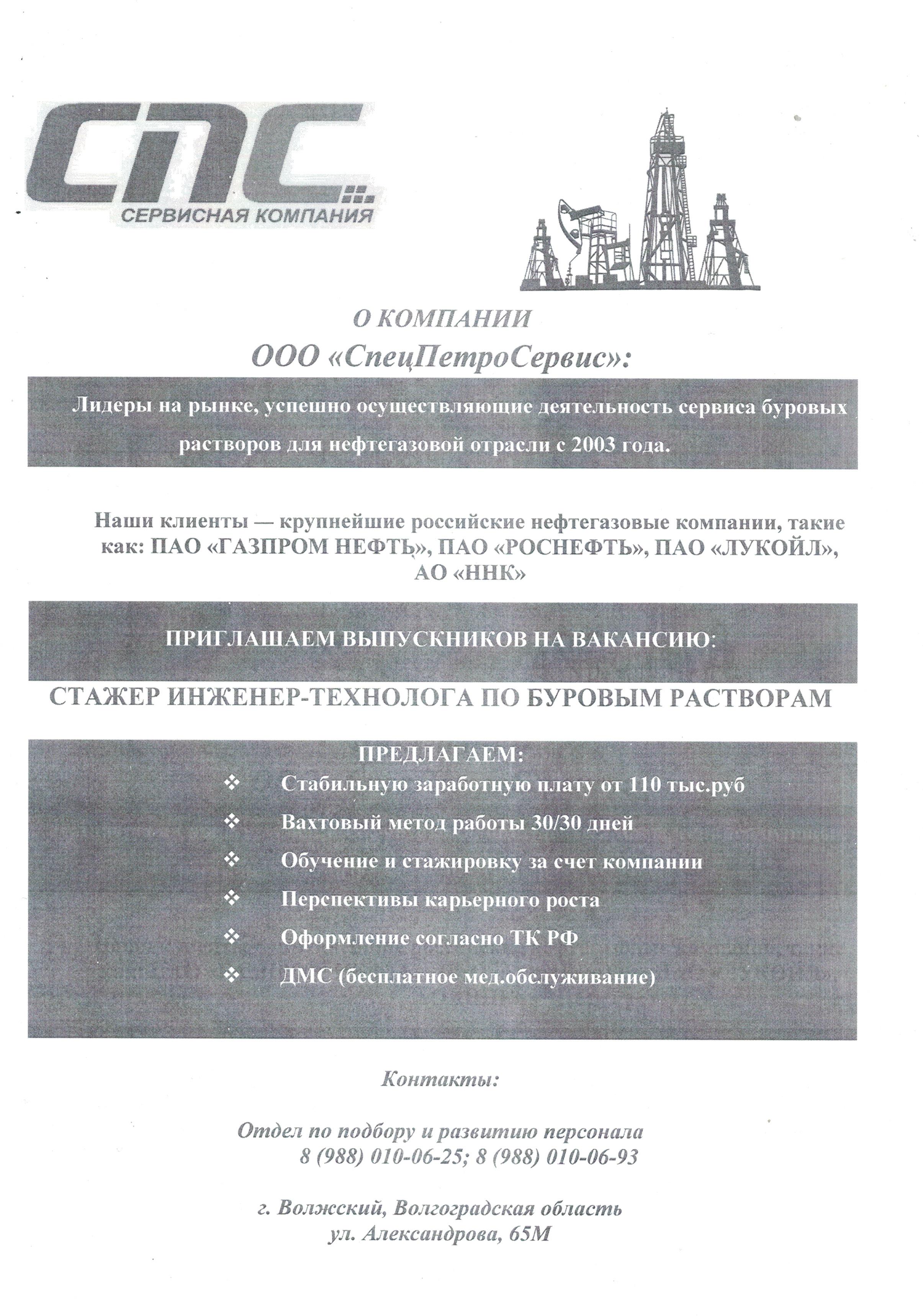 СПС
СЕРВИСНАЯ КОМПАНИЯ

О КОМПАНИИ
ООО «СпецПетроСервис»:

Лидеры на рынке, успешно осуществляющие деятельность сервиса буровых растворов для нефтегазовой отрасли с 2003 года.

Наши клиенты — крупнейшие российские нефтегазовые компании, такие как: ПАО «ГАЗПРОМ НЕФТЬ», ПАО «РОСНЕФТЬ», ПАО «ЛУКОЙЛ», АО «ННК»

ПРИГЛАШАЕМ ВЫПУСКНИКОВ НА ВАКАНСИЮ:

СТАЖЕР ИНЖЕНЕР-ТЕХНОЛОГА ПО БУРОВЫМ РАСТВОРАМ

ПРЕДЛАГАЕМ:
❖ Стабильную заработную плату от 110 тыс.руб
❖ Вахтовый метод работы 30/30 дней
❖ Обучение и стажировку за счет компании
❖ Перспективы карьерного роста
❖ Оформление согласно ТК РФ
❖ ДМС (бесплатное мед.обслуживание)

Контакты:

Отдел по подбору и развитию персонала
8 (988) 010-06-25; 8 (988) 010-06-93

г. Волжский, Волгоградская область
ул. Александрова, 65М